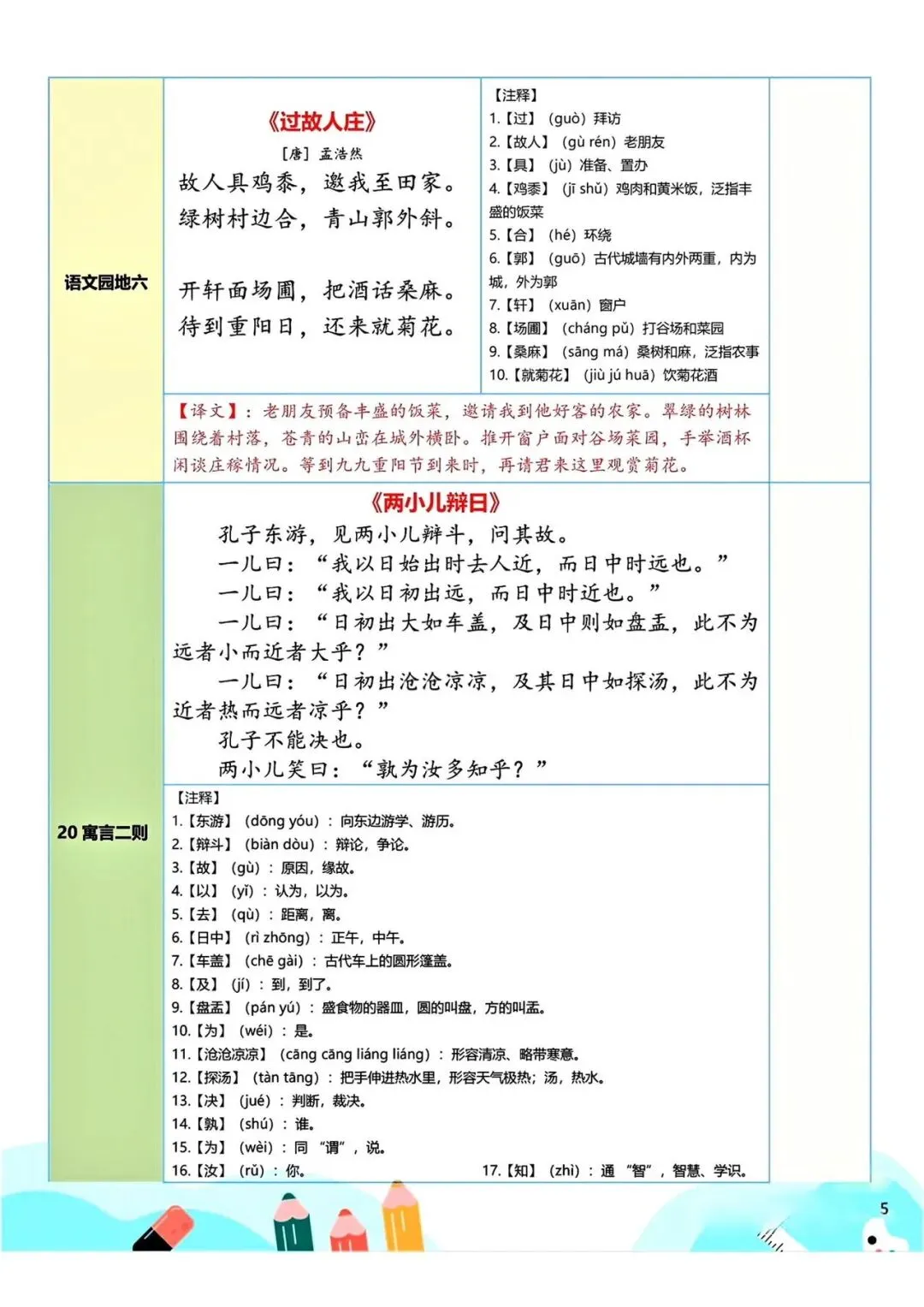 语文园地六

《过故人庄》
[唐] 孟浩然
故人具鸡黍，邀我至田家。
绿树村边合，青山郭外斜。

开轩面场圃，把酒话桑麻。
待到重阳日，还来就菊花。

【注释】
1.【过】（guò）拜访
2.【故人】（gù rén）老朋友
3.【具】（jù）准备、置办
4.【鸡黍】（jī shǔ）鸡肉和黄米饭，泛指丰盛的饭菜
5.【合】（hé）环绕
6.【郭】（guō）古代城墙有内外两重，内为城，外为郭
7.【轩】（xuān）窗户
8.【场圃】（cháng pǔ）打谷场和菜园
9.【桑麻】（sāng má）桑树和麻，泛指农事
10.【就菊花】（jiù jú huā）饮菊花酒

【译文】：老朋友预备丰盛的饭菜，邀请我到他好客的农家。翠绿的树林围绕着村落，苍青的山峦在城外横卧。推开窗户面对谷场菜园，手举酒杯闲谈庄稼情况。等到九九重阳节到来时，再请君来这里观赏菊花。

20 寓言二则

《两小儿辩日》
孔子东游，见两小儿辩斗，问其故。
一儿曰：“我以日始出时去人近，而日中时远也。”
一儿曰：“我以日初出远，而日中时近也。”
一儿曰：“日初出大如车盖，及日中则如盘盂，此不为远者小而近者大乎？”
一儿曰：“日初出沧沧凉凉，及其日中如探汤，此不为近者热而远者凉乎？”
孔子不能决也。
两小儿笑曰：“孰为汝多知乎？”

【注释】
1.【东游】（dōng yóu）：向东边游学、游历。
2.【辩斗】（biàn dòu）：辩论，争论。
3.【故】（gù）：原因，缘故。
4.【以】（yǐ）：认为，以为。
5.【去】（qù）：距离，离。
6.【日中】（rì zhōng）：正午，中午。
7.【车盖】（chē gài）：古代车上的圆形篷盖。
8.【及】（jí）：到，到了。
9.【盘盂】（pán yú）：盛食物的器皿，圆的叫盘，方的叫盂。
10.【为】（wéi）：是。
11.【沧沧凉凉】（cāng cāng liáng liáng）：形容清凉、略带寒意。
12.【探汤】（tàn tāng）：把手伸进热水里，形容天气极热；汤，热水。
13.【决】（jué）：判断，裁决。
14.【孰】（shú）：谁。
15.【为】（wèi）：同“谓”，说。
16.【汝】（rǔ）：你。
17.【知】（zhì）：通“智”，智慧、学识。

5